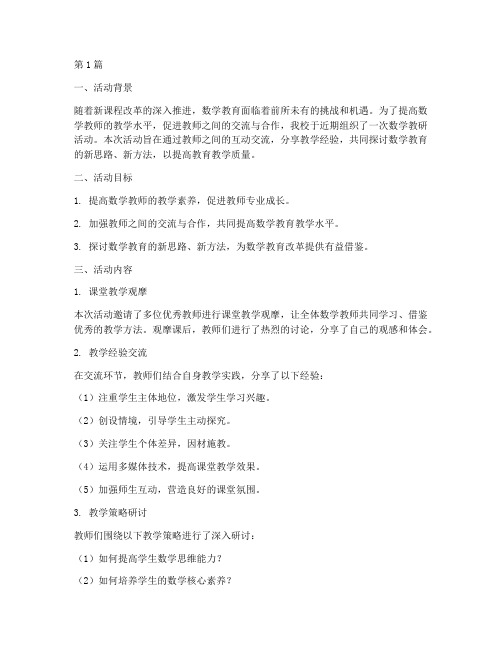 第1篇

一、活动背景

随着新课程改革的深入推进，数学教育面临着前所未有的挑战和机遇。为了提高数学教师的教学水平，促进教师之间的交流与合作，我校于近期组织了一次数学教研活动。本次活动旨在通过教师之间的互动交流，分享教学经验，共同探讨数学教育的新思路、新方法，以提高教育教学质量。

二、活动目标

1. 提高数学教师的教学素养，促进教师专业成长。

2. 加强教师之间的交流与合作，共同提高数学教育教学水平。

3. 探讨数学教育的新思路、新方法，为数学教育改革提供有益借鉴。

三、活动内容

1. 课堂教学观摩

本次活动邀请了多位优秀教师进行课堂教学观摩，让全体数学教师共同学习、借鉴优秀的教学方法。观摩课后，教师们进行了热烈的讨论，分享了自己的观感和体会。

2. 教学经验交流

在交流环节，教师们结合自身教学实践，分享了以下经验：

（1）注重学生主体地位，激发学生学习兴趣。

（2）创设情境，引导学生主动探究。

（3）关注学生个体差异，因材施教。

（4）运用多媒体技术，提高课堂教学效果。

（5）加强师生互动，营造良好的课堂氛围。

3. 教学策略研讨

教师们围绕以下教学策略进行了深入研讨：

（1）如何提高学生数学思维能力？

（2）如何培养学生的数学核心素养？